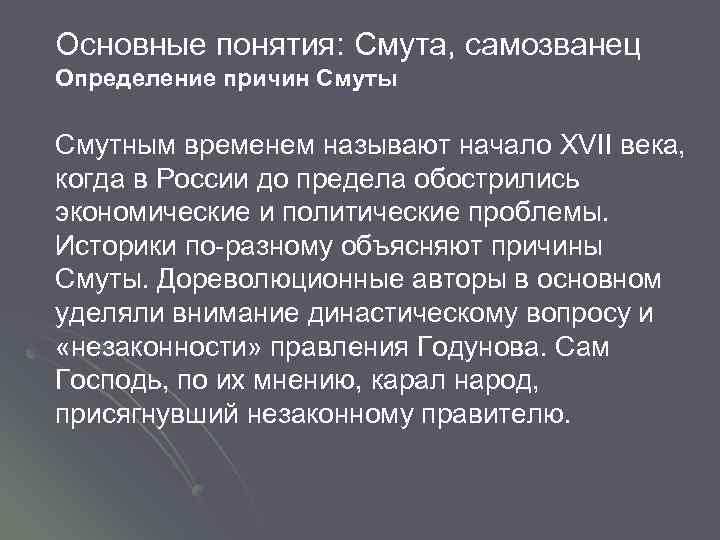 Основные понятия: Смута, самозванец
Определение причин Смуты

Смутным временем называют начало XVII века, когда в России до предела обострились экономические и политические проблемы. Историки по-разному объясняют причины Смуты. Дореволюционные авторы в основном уделяли внимание династическому вопросу и «незаконности» правления Годунова. Сам Господь, по их мнению, карал народ, присягнувший незаконному правителю.